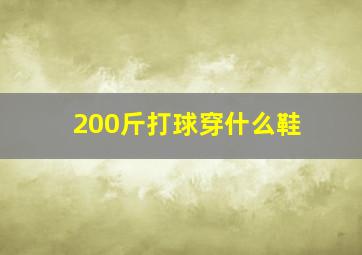 200斤打球穿什么鞋